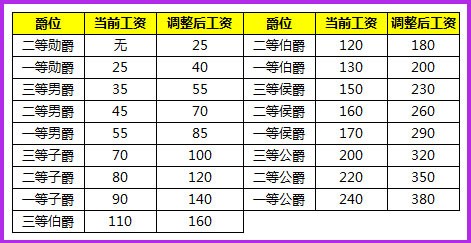 | 爵位 | 当前工资 | 调整后工资 | 爵位 | 当前工资 | 调整后工资 |
|---|---|---|---|---|---|
| 二等勋爵 | 无 | 25 | 二等伯爵 | 120 | 180 |
| 一等勋爵 | 25 | 40 | 一等伯爵 | 130 | 200 |
| 三等男爵 | 35 | 55 | 三等侯爵 | 150 | 230 |
| 二等男爵 | 45 | 70 | 二等侯爵 | 160 | 260 |
| 一等男爵 | 55 | 85 | 一等侯爵 | 170 | 290 |
| 三等子爵 | 70 | 100 | 三等公爵 | 200 | 320 |
| 二等子爵 | 80 | 120 | 二等公爵 | 220 | 350 |
| 一等子爵 | 90 | 140 | 一等公爵 | 240 | 380 |
| 三等伯爵 | 110 | 160 | | | |